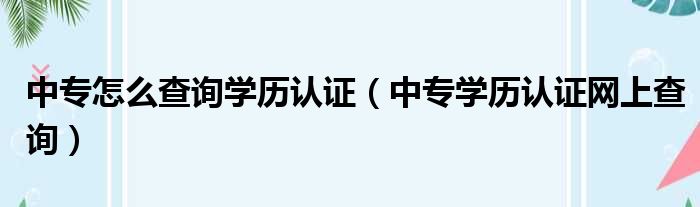 中专怎么查询学历认证（中专学历认证网上查询）